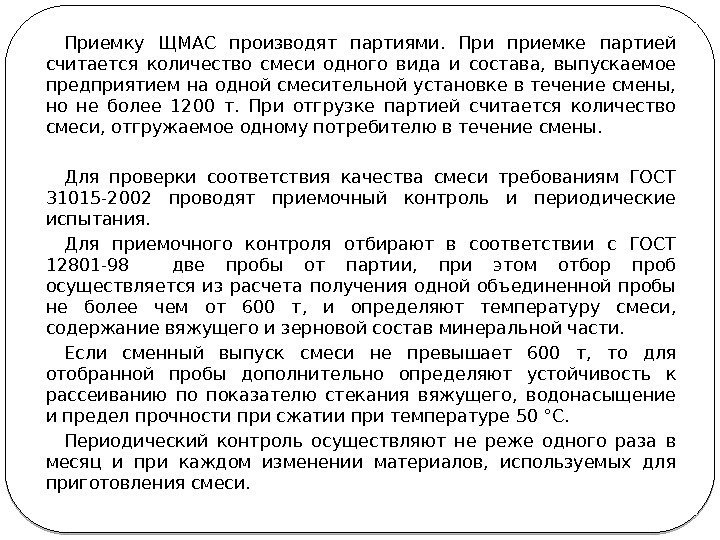 Приемку ЩМАС производят партиями. При приемке партией считается количество смеси одного вида и состава, выпускаемое предприятием на одной смесительной установке в течение смены, но не более 1200 т. При отгрузке партией считается количество смеси, отгружаемое одному потребителю в течение смены.

Для проверки соответствия качества смеси требованиям ГОСТ 31015-2002 проводят приемочный контроль и периодические испытания.

Для приемочного контроля отбирают в соответствии с ГОСТ 12801-98 две пробы от партии, при этом отбор проб осуществляется из расчета получения одной объединенной пробы не более чем от 600 т, и определяют температуру смеси, содержание вяжущего и зерновой состав минеральной части.

Если сменный выпуск смеси не превышает 600 т, то для отобранной пробы дополнительно определяют устойчивость к рассеиванию по показателю стекания вяжущего, водонасыщение и предел прочности при сжатии при температуре 50 °С.

Периодический контроль осуществляют не реже одного раза в месяц и при каждом изменении материалов, используемых для приготовления смеси.